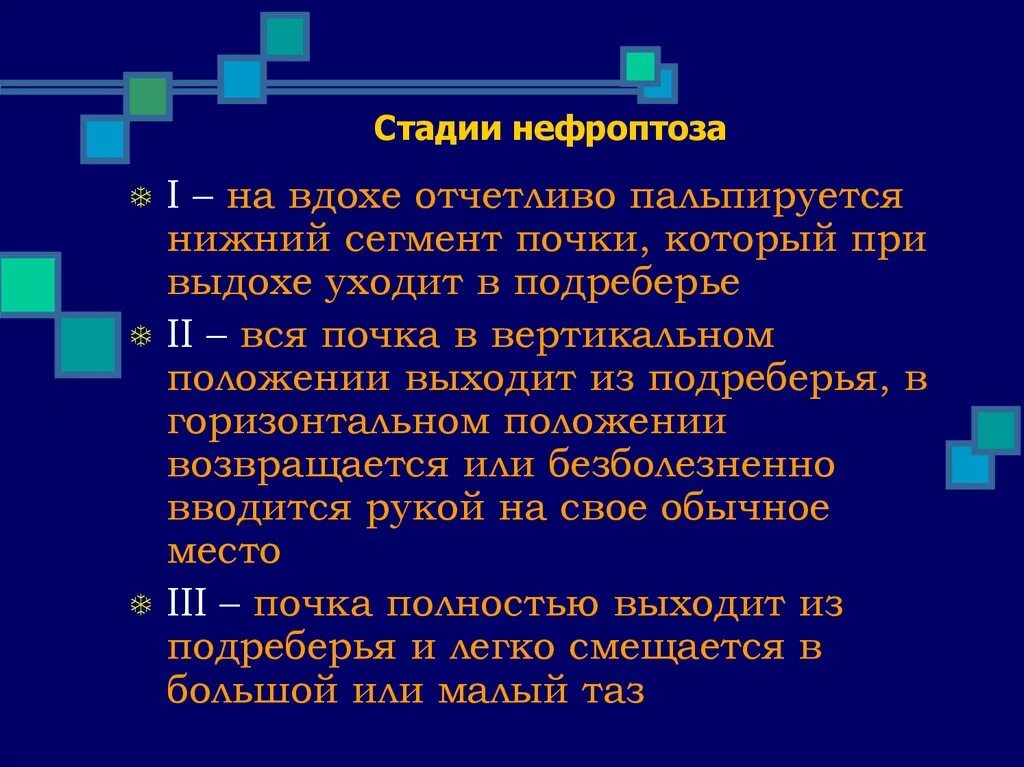 Стадии нефроптоза

I – на вдохе отчетливо пальпируется нижний сегмент почки, который при выдохе уходит в подреберье

II – вся почка в вертикальном положении выходит из подреберья, в горизонтальном положении возвращается или безболезненно вводится рукой на свое обычное место

III – почка полностью выходит из подреберья и легко смещается в большой или малый таз